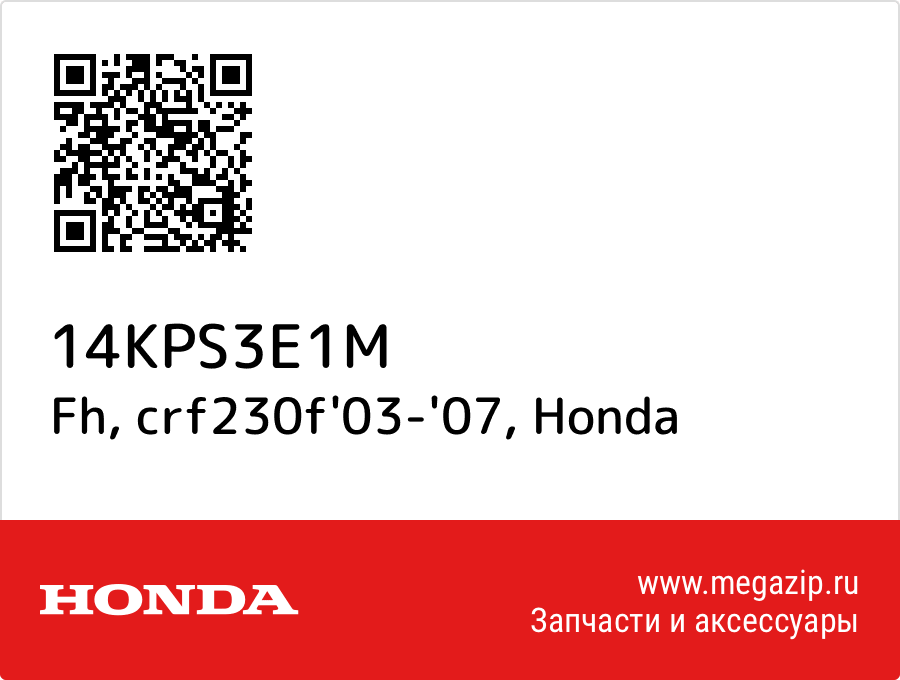 14KPS3E1M
Fh, crf230f'03-'07, Honda

HONDA

www.megazip.ru
Запчасти и аксессуары